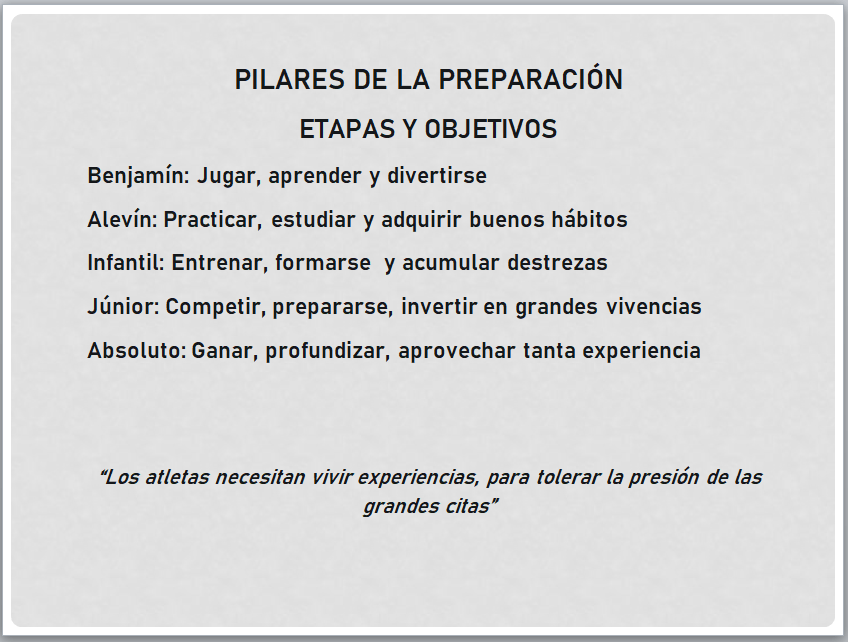 PILARES DE LA PREPARACIÓN

ETAPAS Y OBJETIVOS

Benjamín: Jugar, aprender y divertirse

Alevín: Practicar, estudiar y adquirir buenos hábitos

Infantil: Entrenar, formarse  y acumular destrezas

Júnior: Competir, prepararse, invertir en grandes vivencias

Absoluto: Ganar, profundizar, aprovechar tanta experiencia

"Los atletas necesitan vivir experiencias, para tolerar la presión de las grandes citas"